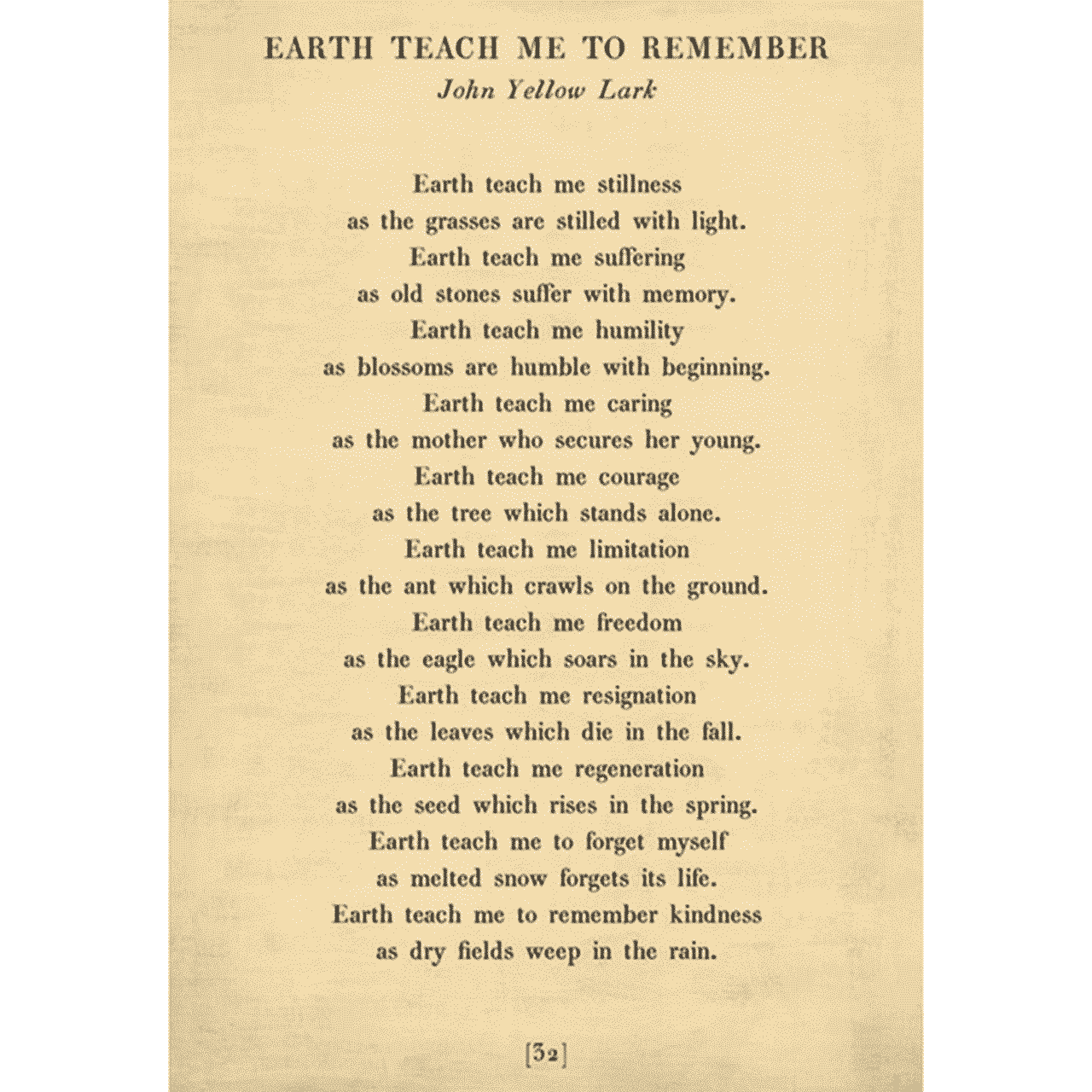 EARTH TEACH ME TO REMEMBER
John Yellow Lark

Earth teach me stillness
as the grasses are stilled with light.
Earth teach me suffering
as old stones suffer with memory.
Earth teach me humility
as blossoms are humble with beginning.
Earth teach me caring
as the mother who secures her young.
Earth teach me courage
as the tree which stands alone.
Earth teach me limitation
as the ant which crawls on the ground.
Earth teach me freedom
as the eagle which soars in the sky.
Earth teach me resignation
as the leaves which die in the fall.
Earth teach me regeneration
as the seed which rises in the spring.
Earth teach me to forget myself
as melted snow forgets its life.
Earth teach me to remember kindness
as dry fields weep in the rain.

[32]